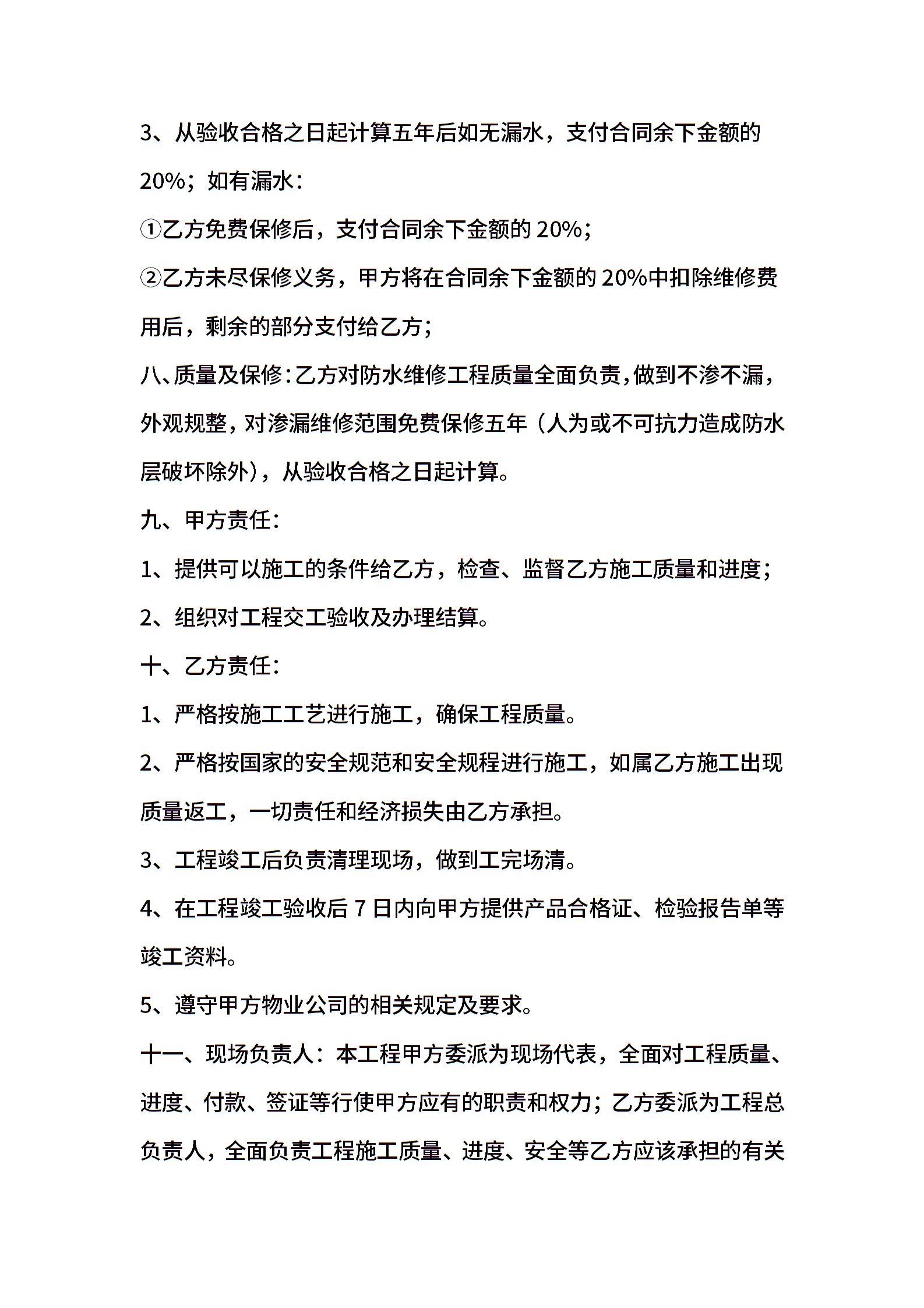 3、从验收合格之日起计算五年后如无漏水，支付合同余下金额的20%；如有漏水：

①乙方免费保修后，支付合同余下金额的 20%；

②乙方未尽保修义务，甲方将在合同余下金额的 20%中扣除维修费用后，剩余的部分支付给乙方；

八、质量及保修：乙方对防水维修工程质量全面负责，做到不渗不漏，外观规整，对渗漏维修范围免费保修五年（人为或不可抗力造成防水层破坏除外），从验收合格之日起计算。

九、甲方责任：

1、提供可以施工的条件给乙方，检查、监督乙方施工质量和进度；

2、组织对工程交工验收及办理结算。

十、乙方责任：

1、严格按施工工艺进行施工，确保工程质量。

2、严格按国家的安全规范和安全规程进行施工，如属乙方施工出现质量返工，一切责任和经济损失由乙方承担。

3、工程竣工后负责清理现场，做到工完场清。

4、在工程竣工验收后 7 日内向甲方提供产品合格证、检验报告单等竣工资料。

5、遵守甲方物业公司的相关规定及要求。

十一、现场负责人：本工程甲方委派为现场代表，全面对工程质量、进度、付款、签证等行使甲方应有的职责和权力；乙方委派为工程总负责人，全面负责工程施工质量、进度、安全等乙方应该承担的有关